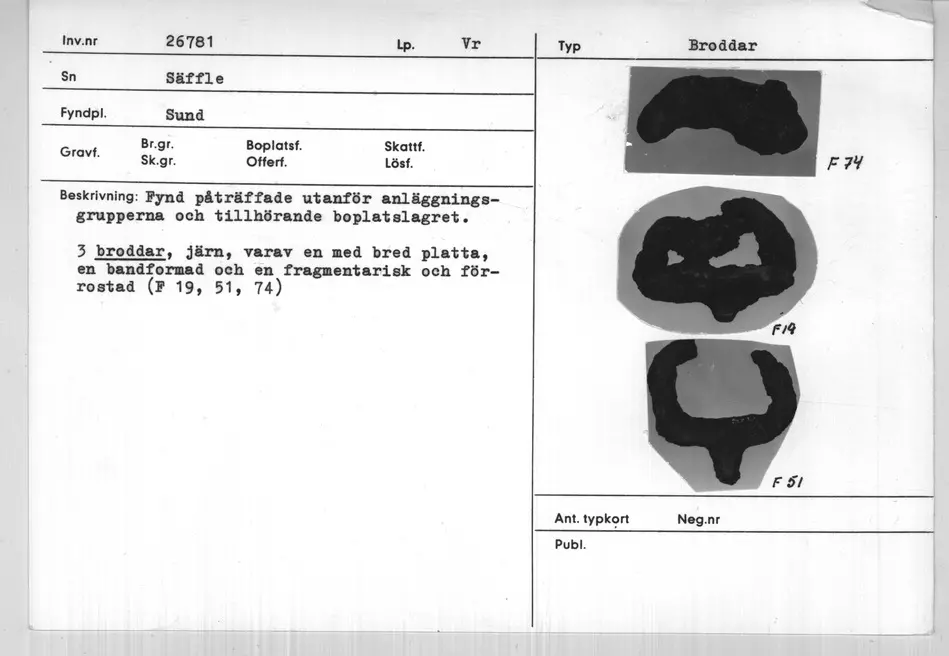 Inv.nr 26781 Lp. Vr

Sn Säffle

Fyndpl. Sund

Gravf. Br.gr. Sk.gr. Boplatsf. Offerf. Skattf. Lösf.

Beskrivning: Fynd påträffade utanför anläggningsgrupperna och tillhörande boplatslagret.

3 broddar, järn, varav en med bred platta, en bandformad och en fragmentarisk och förrostad (F 19, 51, 74)

Typ Broddar

F 74

F19

F 51

Ant. typkort Neg.nr

Publ.